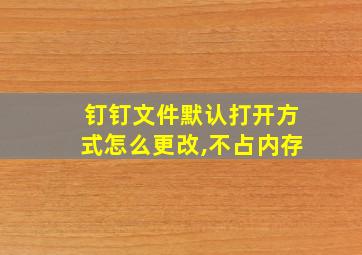 钉钉文件默认打开方式怎么更改,不占内存